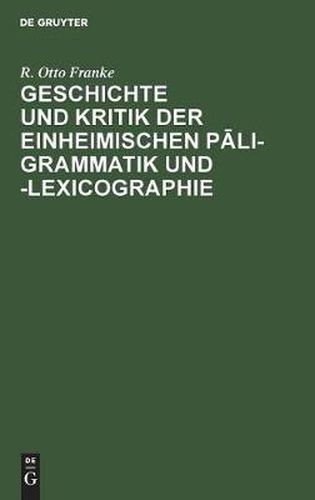 DE GRUYTER

R. Otto Franke

GESCHICHTE UND KRITIK DER EINHEIMISCHEN PĀLI-GRAMMATIK UND -LEXICOGRAPHIE

DE
G